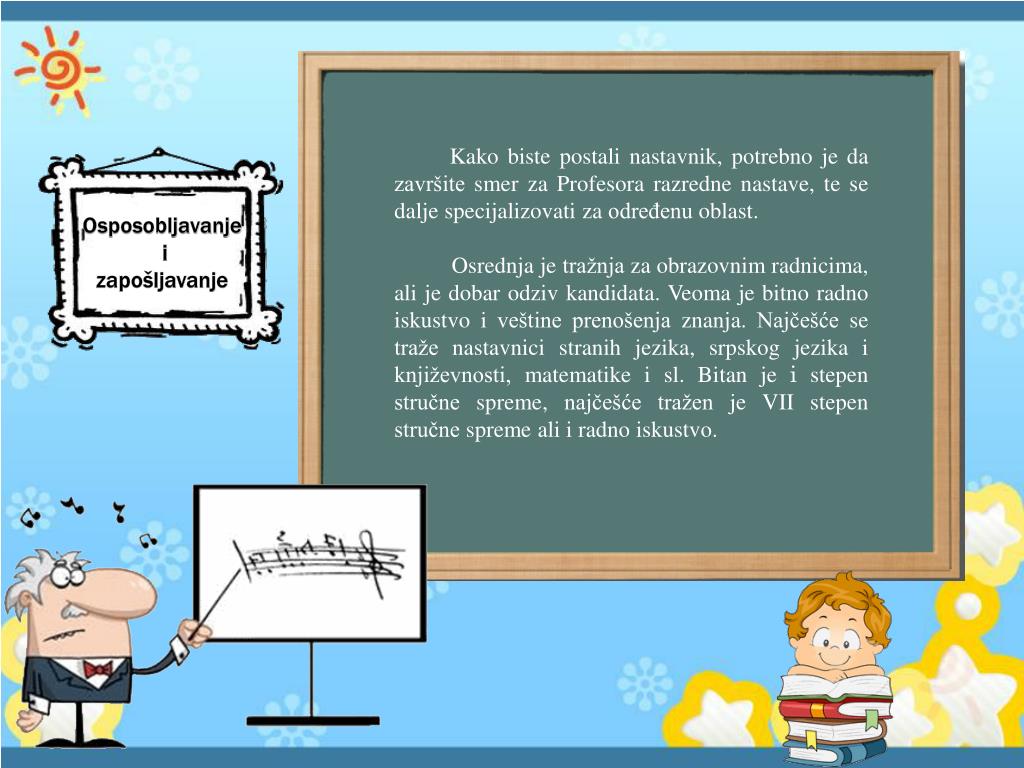 Osposobljavanje i zapošljavanje

Kako biste postali nastavnik, potrebno je da završite smer za Profesora razredne nastave, te se dalje specijalizovati za određenu oblast.

Osrednja je tražnja za obrazovnim radnicima, ali je dobar odziv kandidata. Veoma je bitno radno iskustvo i veštine prenošenja znanja. Najčešće se traže nastavnici stranih jezika, srpskog jezika i književnosti, matematike i sl. Bitan je i stepen stručne spreme, najčešće tražen je VII stepen stručne spreme ali i radno iskustvo.